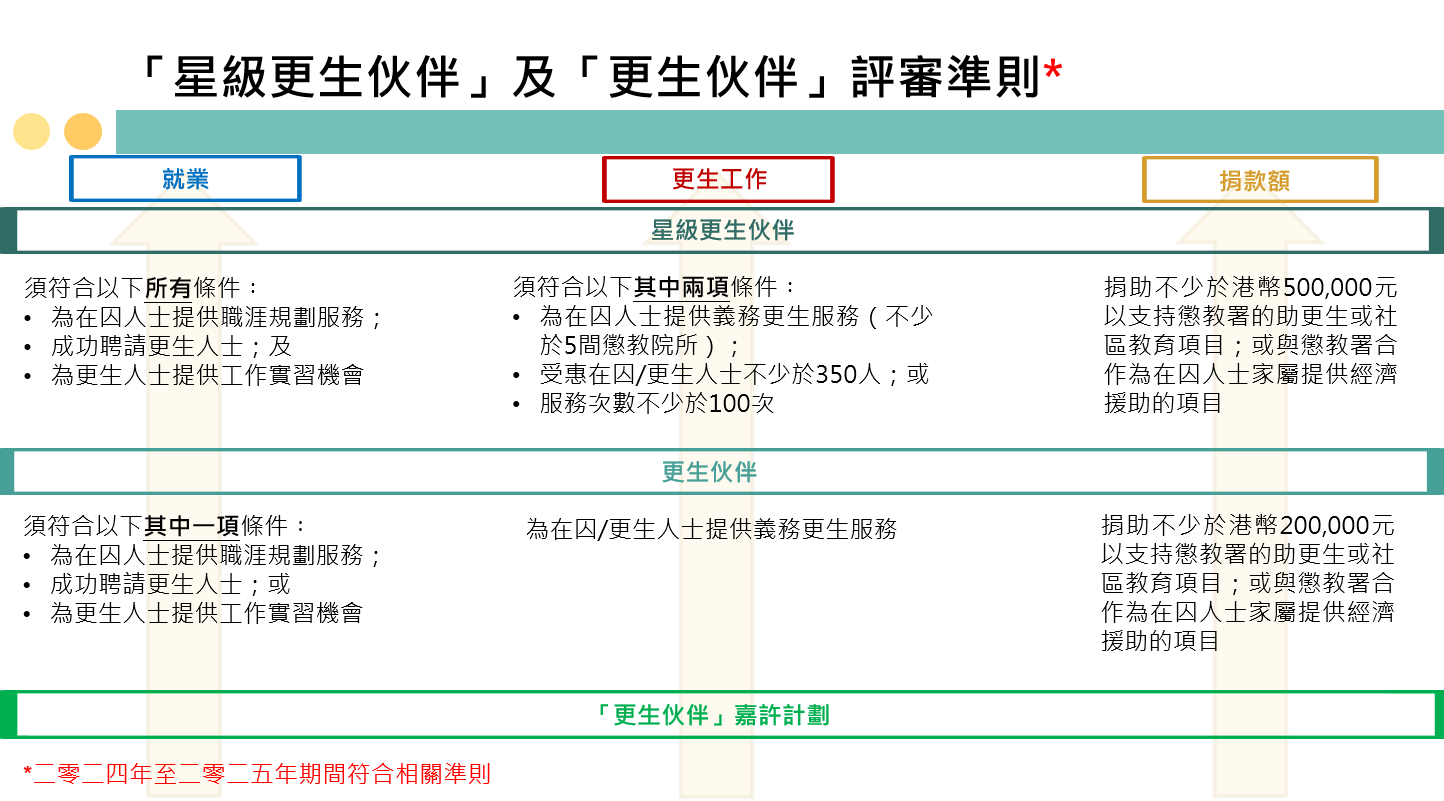 「星級更生伙伴」及「更生伙伴」評審準則*

就業

更生工作

捐款額

星級更生伙伴

須符合以下所有條件：
• 為在囚人士提供職涯規劃服務；
• 成功聘請更生人士；及
• 為更生人士提供工作實習機會

須符合以下其中兩項條件：
• 為在囚人士提供義務更生服務（不少於5間懲教院所）；
• 受惠在囚/更生人士不少於350人；或
• 服務次數不少於100次

捐助不少於港幣500,000元以支持懲教署的助更生或社區教育項目；或與懲教署合作為在囚人士家屬提供經濟援助的項目

更生伙伴

須符合以下其中一項條件：
• 為在囚人士提供職涯規劃服務；
• 成功聘請更生人士；或
• 為更生人士提供工作實習機會

為在囚/更生人士提供義務更生服務

捐助不少於港幣200,000元以支持懲教署的助更生或社區教育項目；或與懲教署合作為在囚人士家屬提供經濟援助的項目

「更生伙伴」嘉許計劃

*二零二四年至二零二五年期間符合相關準則